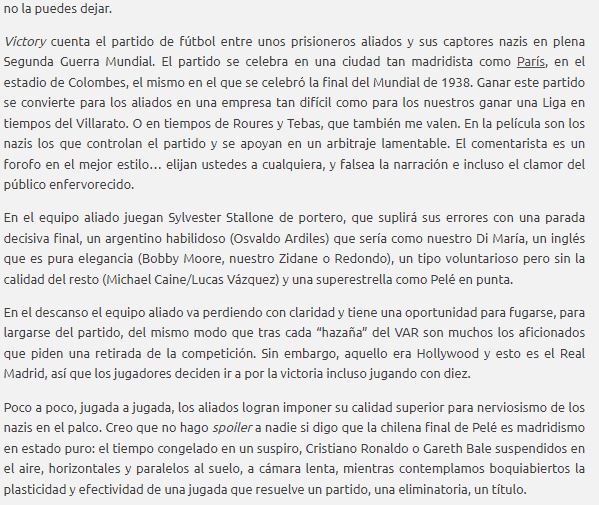 no la puedes dejar.

Victory cuenta el partido de fútbol entre unos prisioneros aliados y sus captores nazis en plena Segunda Guerra Mundial. El partido se celebra en una ciudad tan madridista como París, en el estadio de Colombes, el mismo en el que se celebró la final del Mundial de 1938. Ganar este partido se convierte para los aliados en una empresa tan difícil como para los nuestros ganar una Liga en tiempos del Villarato. O en tiempos de Roures y Tebas, que también me valen. En la película son los nazis los que controlan el partido y se apoyan en un arbitraje lamentable. El comentarista es un forofo en el mejor estilo… elijan ustedes a cualquiera, y falsea la narración e incluso el clamor del público enfervorecido.

En el equipo aliado juegan Sylvester Stallone de portero, que suplirá sus errores con una parada decisiva final, un argentino habilidoso (Osvaldo Ardiles) que sería como nuestro Di María, un inglés que es pura elegancia (Bobby Moore, nuestro Zidane o Redondo), un tipo voluntarioso pero sin la calidad del resto (Michael Caine/Lucas Vázquez) y una superestrella como Pelé en punta.

En el descanso el equipo aliado va perdiendo con claridad y tiene una oportunidad para fugarse, para largarse del partido, del mismo modo que tras cada “hazaña” del VAR son muchos los aficionados que piden una retirada de la competición. Sin embargo, aquello era Hollywood y esto es el Real Madrid, así que los jugadores deciden ir a por la victoria incluso jugando con diez.

Poco a poco, jugada a jugada, los aliados logran imponer su calidad superior para nerviosismo de los nazis en el palco. Creo que no hago spoiler a nadie si digo que la chilena final de Pelé es madridismo en estado puro: el tiempo congelado en un suspiro, Cristiano Ronaldo o Gareth Bale suspendidos en el aire, horizontales y paralelos al suelo, a cámara lenta, mientras contemplamos boquiabiertos la plasticidad y efectividad de una jugada que resuelve un partido, una eliminatoria, un título.